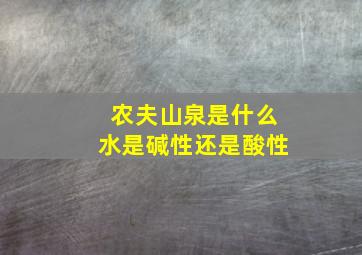 农夫山泉是什么
水是碱性还是酸性